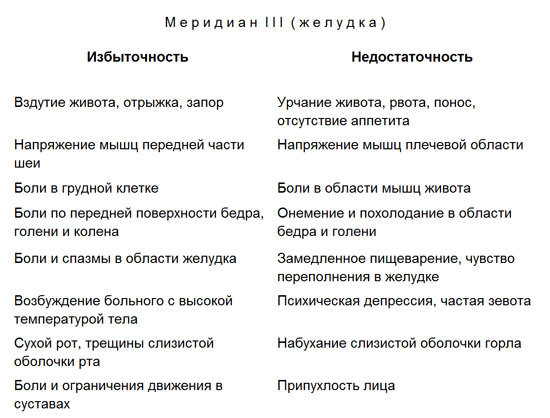 Меридиан III (желудка)

| Избыточность | Недостаточность |
|---|---|
| Вздутие живота, отрыжка, запор | Урчание живота, рвота, понос, отсутствие аппетита |
| Напряжение мышц передней части шеи | Напряжение мышц плечевой области |
| Боли в грудной клетке | Боли в области мышц живота |
| Боли по передней поверхности бедра, голени и колена | Онемение и похолодание в области бедра и голени |
| Боли и спазмы в области желудка | Замедленное пищеварение, чувство переполнения в желудке |
| Возбуждение больного с высокой температурой тела | Психическая депрессия, частая зевота |
| Сухой рот, трещины слизистой оболочки рта | Набухание слизистой оболочки горла |
| Боли и ограничения движения в суставах | Припухлость лица |